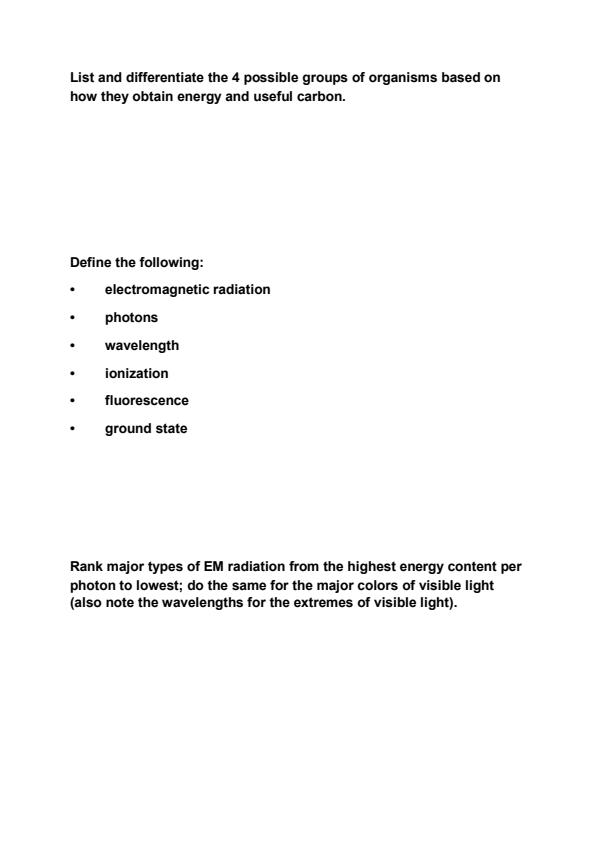 List and differentiate the 4 possible groups of organisms based on how they obtain energy and useful carbon.

Define the following:
• electromagnetic radiation
• photons
• wavelength
• ionization
• fluorescence
• ground state

Rank major types of EM radiation from the highest energy content per photon to lowest; do the same for the major colors of visible light (also note the wavelengths for the extremes of visible light).